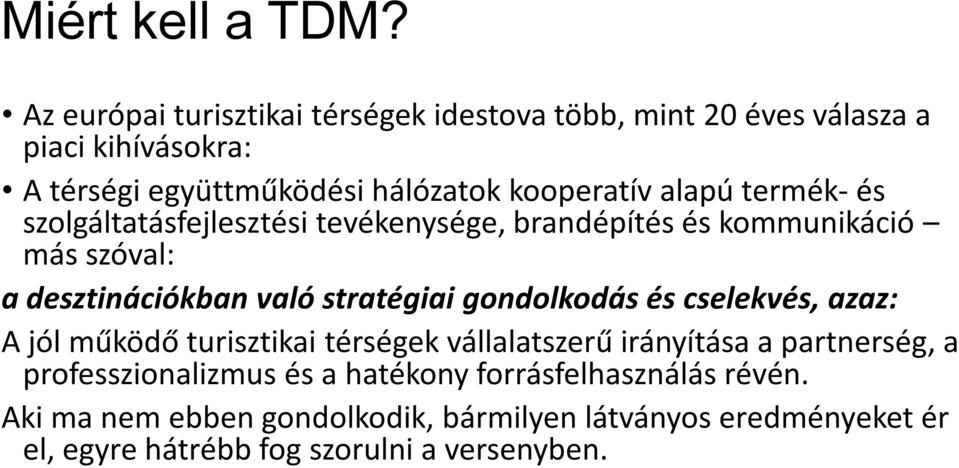 Miért kell a TDM?

• Az európai turisztikai térségek idestova több, mint 20 éves válasza a piaci kihívásokra:

• A térségi együttműködési hálózatok kooperatív alapú termék- és szolgáltatásfejlesztési tevékenysége, brandépítés és kommunikáció – más szóval:

a desztinációkban való stratégiai gondolkodás és cselekvés, azaz:

A jól működő turisztikai térségek vállalatszerű irányítása a partnerség, a professzionalizmus és a hatékony forrásfelhasználás révén.

Aki ma nem ebben gondolkodik, bármilyen látványos eredményeket ér el, egyre hátrébb fog szorulni a versenyben.